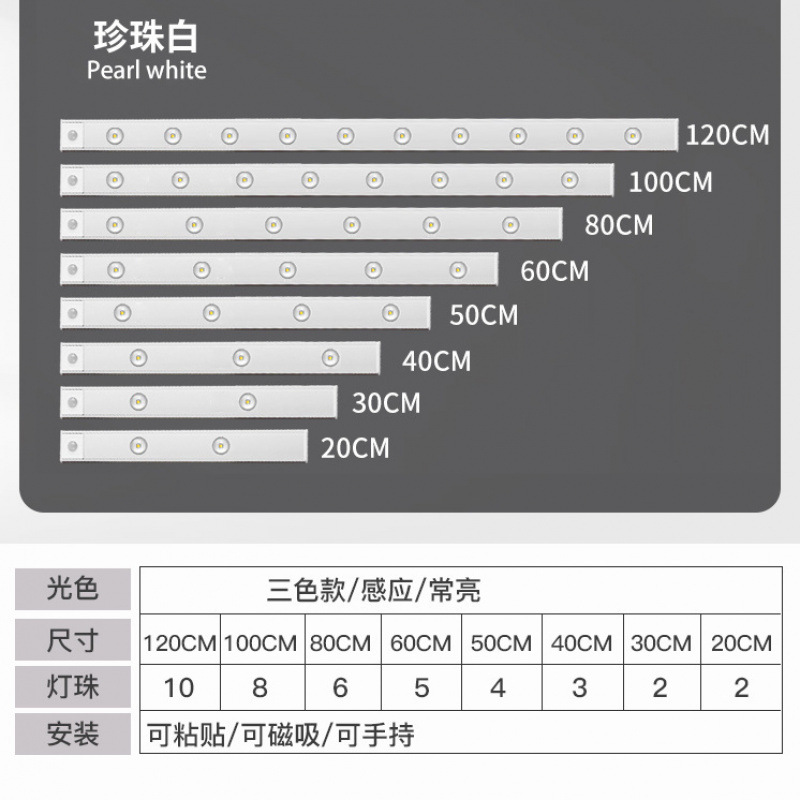 珍珠白
Pearl white

120CM
100CM
80CM
60CM
50CM
40CM
30CM
20CM

| 光色 | 三色款/感应/常亮 | | | | | | | |
|---|---|---|---|---|---|---|---|---|
| 尺寸 | 120CM | 100CM | 80CM | 60CM | 50CM | 40CM | 30CM | 20CM |
| 灯珠 | 10 | 8 | 6 | 5 | 4 | 3 | 2 | 2 |
| 安装 | 可粘贴/可磁吸/可手持 | | | | | | | |